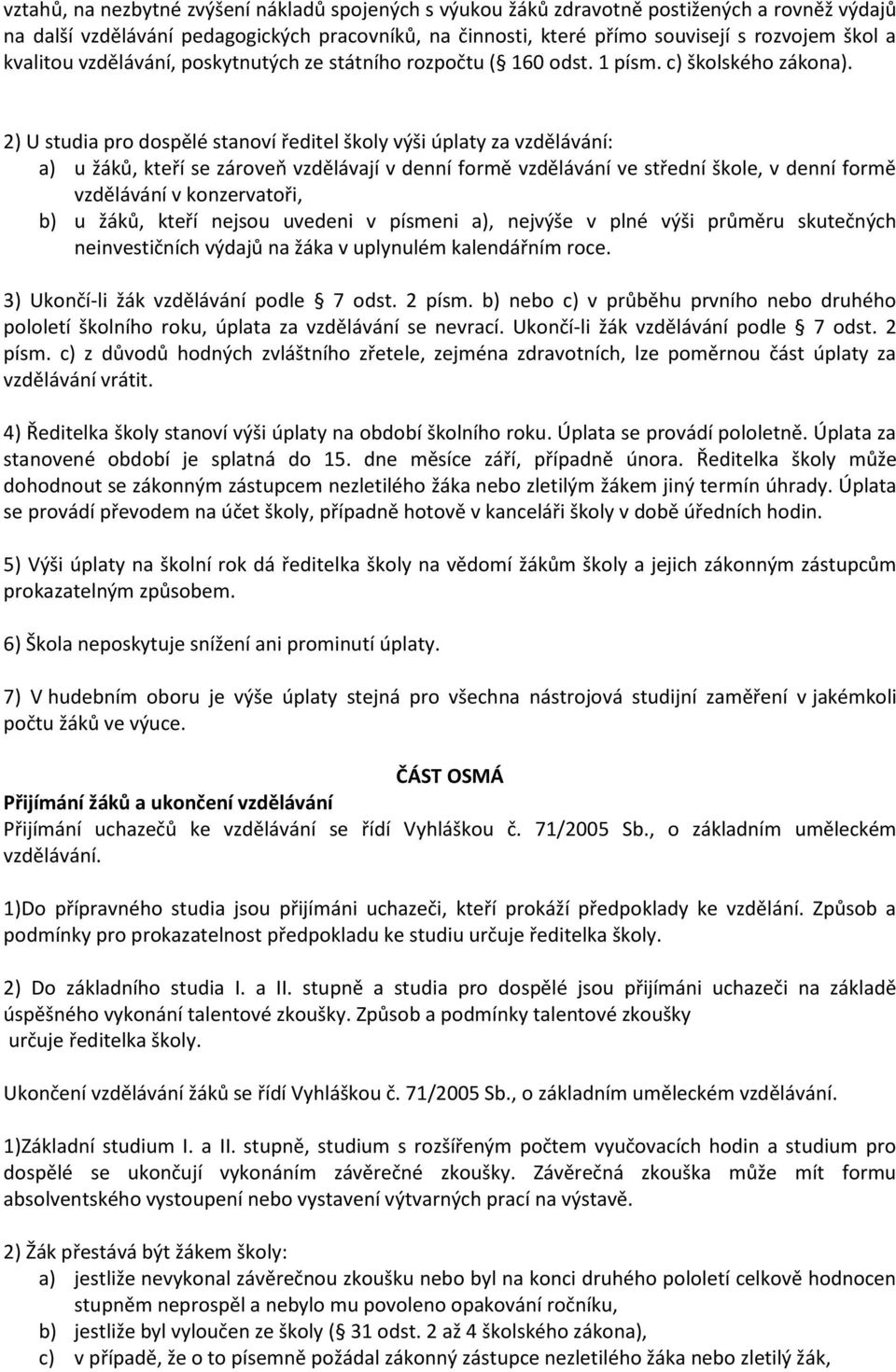 vztahů, na nezbytné zvýšení nákladů spojených s výukou žáků zdravotně postižených a rovněž výdajů na další vzdělávání pedagogických pracovníků, na činnosti, které přímo souvisejí s rozvojem škol a kvalitou vzdělávání, poskytnutých ze státního rozpočtu ( 160 odst. 1 písm. c) školského zákona).

2) U studia pro dospělé stanoví ředitel školy výši úplaty za vzdělávání:
a) u žáků, kteří se zároveň vzdělávají v denní formě vzdělávání ve střední škole, v denní formě vzdělávání v konzervatoři,
b) u žáků, kteří nejsou uvedeni v písmeni a), nejvýše v plné výši průměru skutečných neinvestičních výdajů na žáka v uplynulém kalendářním roce.

3) Ukončí-li žák vzdělávání podle 7 odst. 2 písm. b) nebo c) v průběhu prvního nebo druhého pololetí školního roku, úplata za vzdělávání se nevrací. Ukončí-li žák vzdělávání podle 7 odst. 2 písm. c) z důvodů hodných zvláštního zřetele, zejména zdravotních, lze poměrnou část úplaty za vzdělávání vrátit.

4) Ředitelka školy stanoví výši úplaty na období školního roku. Úplata se provádí pololetně. Úplata za stanovené období je splatná do 15. dne měsíce září, případně února. Ředitelka školy může dohodnout se zákonným zástupcem nezletilého žáka nebo zletilým žákem jiný termín úhrady. Úplata se provádí převodem na účet školy, případně hotově v kanceláři školy v době úředních hodin.

5) Výši úplaty na školní rok dá ředitelka školy na vědomí žákům školy a jejich zákonným zástupcům prokazatelným způsobem.

6) Škola neposkytuje snížení ani prominutí úplaty.

7) V hudebním oboru je výše úplaty stejná pro všechna nástrojová studijní zaměření v jakémkoli počtu žáků ve výuce.

ČÁST OSMÁ

Přijímání žáků a ukončení vzdělávání
Přijímání uchazečů ke vzdělávání se řídí Vyhláškou č. 71/2005 Sb., o základním uměleckém vzdělávání.

1)Do přípravného studia jsou přijímáni uchazeči, kteří prokáží předpoklady ke vzdělání. Způsob a podmínky pro prokazatelnost předpokladu ke studiu určuje ředitelka školy.

2) Do základního studia I. a II. stupně a studia pro dospělé jsou přijímáni uchazeči na základě úspěšného vykonání talentové zkoušky. Způsob a podmínky talentové zkoušky určuje ředitelka školy.

Ukončení vzdělávání žáků se řídí Vyhláškou č. 71/2005 Sb., o základním uměleckém vzdělávání.

1)Základní studium I. a II. stupně, studium s rozšířeným počtem vyučovacích hodin a studium pro dospělé se ukončují vykonáním závěrečné zkoušky. Závěrečná zkouška může mít formu absolventského vystoupení nebo vystavení výtvarných prací na výstavě.

2) Žák přestává být žákem školy:
a) jestliže nevykonal závěrečnou zkoušku nebo byl na konci druhého pololetí celkově hodnocen stupněm neprospěl a nebylo mu povoleno opakování ročníku,
b) jestliže byl vyloučen ze školy ( 31 odst. 2 až 4 školského zákona),
c) v případě, že o to písemně požádal zákonný zástupce nezletilého žáka nebo zletilý žák,